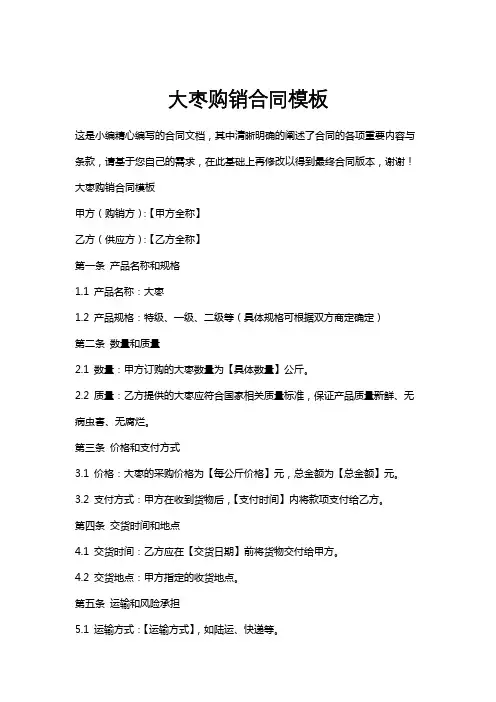 大枣购销合同模板

这是小编精心编写的合同文档，其中清晰明确的阐述了合同的各项重要内容与条款，请基于您自己的需求，在此基础上再修改以得到最终合同版本，谢谢！

大枣购销合同模板

甲方（购销方）:【甲方全称】

乙方（供应方）:【乙方全称】

第一条 产品名称和规格

1.1 产品名称：大枣

1.2 产品规格：特级、一级、二级等（具体规格可根据双方商定确定）

第二条 数量和质量

2.1 数量：甲方订购的大枣数量为【具体数量】公斤。

2.2 质量：乙方提供的大枣应符合国家相关质量标准，保证产品质量新鲜、无病虫害、无腐烂。

第三条 价格和支付方式

3.1 价格：大枣的采购价格为【每公斤价格】元，总金额为【总金额】元。

3.2 支付方式：甲方在收到货物后，【支付时间】内将款项支付给乙方。

第四条 交货时间和地点

4.1 交货时间：乙方应在【交货日期】前将货物交付给甲方。

4.2 交货地点：甲方指定的收货地点。

第五条 运输和风险承担

5.1 运输方式：【运输方式】，如陆运、快递等。